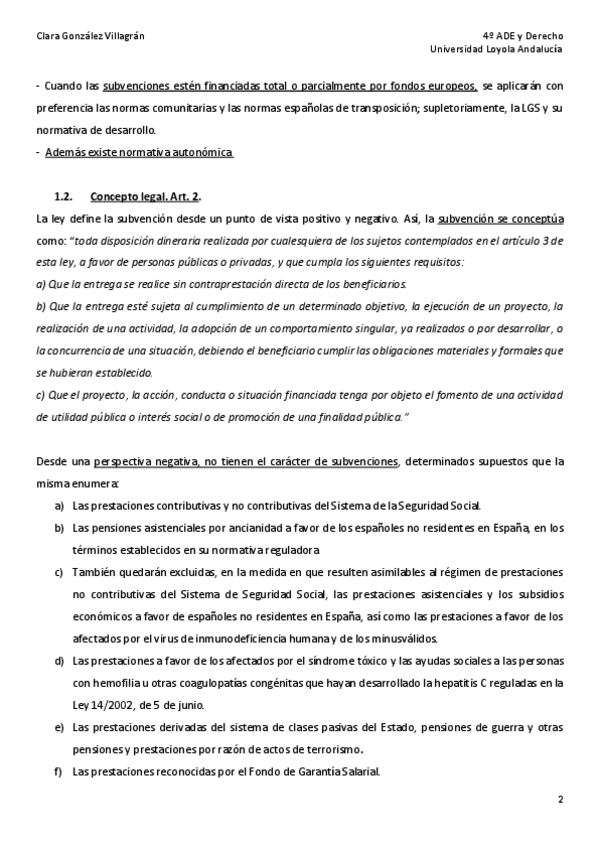 Clara González Villagrán

4º ADE y Derecho
Universidad Loyola Andalucía

- Cuando las subvenciones estén financiadas total o parcialmente por fondos europeos, se aplicarán con preferencia las normas comunitarias y las normas españolas de transposición; supletoriamente, la LGS y su normativa de desarrollo.
- Además existe normativa autonómica

1.2. Concepto legal. Art. 2.
La ley define la subvención desde un punto de vista positivo y negativo. Así, la subvención se conceptúa como: "toda disposición dineraria realizada por cualesquiera de los sujetos contemplados en el artículo 3 de esta ley, a favor de personas públicas o privadas, y que cumpla los siguientes requisitos:
a) Que la entrega se realice sin contraprestación directa de los beneficiarios.
b) Que la entrega esté sujeta al cumplimiento de un determinado objetivo, la ejecución de un proyecto, la realización de una actividad, la adopción de un comportamiento singular, ya realizados o por desarrollar, o la concurrencia de una situación, debiendo el beneficiario cumplir las obligaciones materiales y formales que se hubieran establecido.
c) Que el proyecto, la acción, conducta o situación financiada tenga por objeto el fomento de una actividad de utilidad pública o interés social o de promoción de una finalidad pública."

Desde una perspectiva negativa, no tienen el carácter de subvenciones, determinados supuestos que la misma enumera:
a) Las prestaciones contributivas y no contributivas del Sistema de la Seguridad Social.
b) Las pensiones asistenciales por ancianidad a favor de los españoles no residentes en España, en los términos establecidos en su normativa reguladora
c) También quedarán excluidas, en la medida en que resulten asimilables al régimen de prestaciones no contributivas del Sistema de Seguridad Social, las prestaciones asistenciales y los subsidios económicos a favor de españoles no residentes en España, así como las prestaciones a favor de los afectados por el virus de inmunodeficiencia humana y de los minusválidos.
d) Las prestaciones a favor de los afectados por el síndrome tóxico y las ayudas sociales a las personas con hemofilia u otras coagulopatías congénitas que hayan desarrollado la hepatitis C reguladas en la Ley 14/2002, de 5 de junio.
e) Las prestaciones derivadas del sistema de clases pasivas del Estado, pensiones de guerra y otras pensiones y prestaciones por razón de actos de terrorismo.
f) Las prestaciones reconocidas por el Fondo de Garantía Salarial.

2